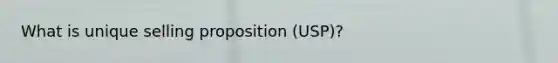 What is unique selling proposition (USP)?